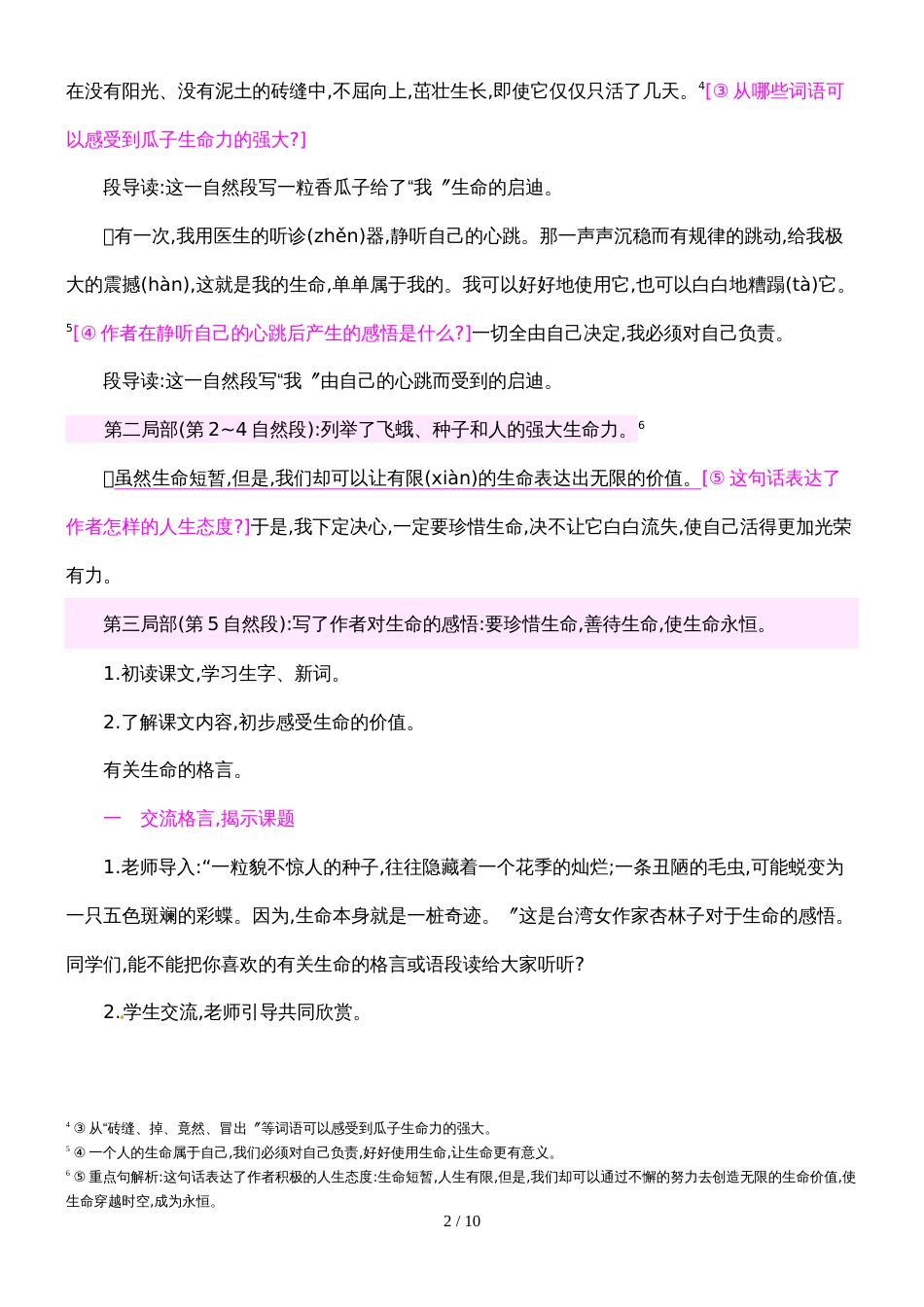 在没有阳光、没有泥土的砖缝中,不屈向上,茁壮生长,即使它仅仅只活了几天。$^4$[③ 从哪些词语可以感受到瓜子生命力的强大?]

段导读:这一自然段写一粒香瓜子给了“我 ”生命的启迪。

有一次,我用医生的听诊(zhěn)器,静听自己的心跳。那一声声沉稳而有规律的跳动,给我极大的震撼(hàn),这就是我的生命,单单属于我的。我可以好好地使用它,也可以白白地糟蹋(tà)它。$^5$[④ 作者在静听自己的心跳后产生的感悟是什么?]一切全由自己决定,我必须对自己负责。

段导读:这一自然段写“我 ”由自己的心跳而受到的启迪。

第二局部(第 2~4 自然段):列举了飞蛾、种子和人的强大生命力。$^6$

虽然生命短暂,但是,我们却可以让有限(xiàn)的生命表达出无限的价值。[⑤ 这句话表达了作者怎样的人生态度?]于是,我下定决心,一定要珍惜生命,决不让它白白流失,使自己活得更加光荣有力。

第三局部(第 5 自然段):写了作者对生命的感悟:要珍惜生命,善待生命,使生命永恒。

1.初读课文,学习生字、新词。

2.了解课文内容,初步感受生命的价值。

有关生命的格言。

一 交流格言,揭示课题

1.老师导入:“一粒貌不惊人的种子,往往隐藏着一个花季的灿烂;一条丑陋的毛虫,可能蜕变为一只五色斑斓的彩蝶。因为,生命本身就是一桩奇迹。 ”这是台湾女作家杏林子对于生命的感悟。同学们,能不能把你喜欢的有关生命的格言或语段读给大家听听?

2.学生交流,老师引导共同欣赏。

$^4$ ③ 从“砖缝、掉、竟然、冒出 ”等词语可以感受到瓜子生命力的强大。
$^5$ ④ 一个人的生命属于自己,我们必须对自己负责,好好使用生命,让生命更有意义。
$^6$ ⑤ 重点句解析:这句话表达了作者积极的人生态度:生命短暂,人生有限,但是,我们却可以通过不懈的努力去创造无限的生命价值,使生命穿越时空,成为永恒。

2 / 10